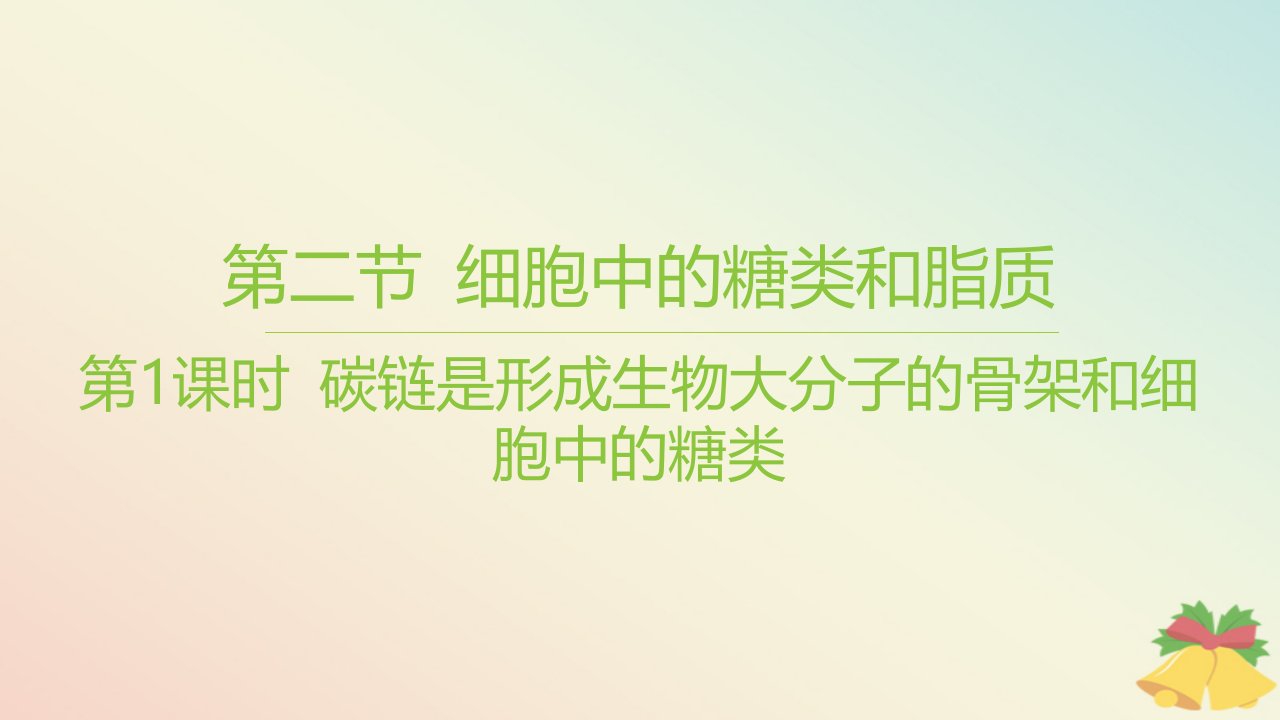 第二节 细胞中的糖类和脂质

第1课时 碳链是形成生物大分子的骨架和细胞中的糖类